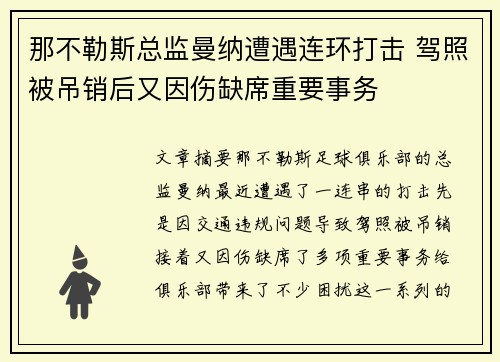 那不勒斯总监曼纳遭遇连环打击 驾照被吊销后又因伤缺席重要事务

文章摘要那不勒斯足球俱乐部的总监曼纳最近遭遇了一连串的打击先是因交通违规问题导致驾照被吊销接着又因伤缺席了多项重要事务给俱乐部带来了不少困扰这一系列的